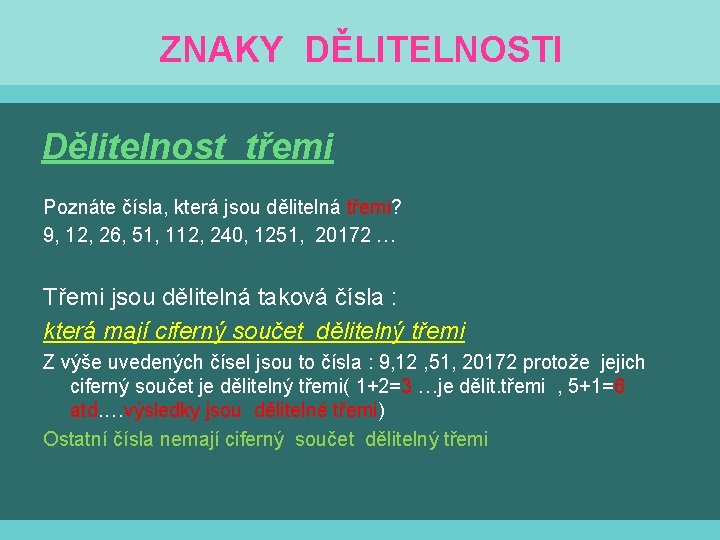 ZNAKY DĚLITELNOSTI

Dělitelnost třemi

Poznáte čísla, která jsou dělitelná třemi?
9, 12, 26, 51, 112, 240, 1251, 20172 …

Třemi jsou dělitelná taková čísla :

která mají ciferný součet dělitelný třemi

Z výše uvedených čísel jsou to čísla : 9,12 ,51, 20172 protože jejich ciferný součet je dělitelný třemi( 1+2=3 …je dělit.třemi , 5+1=6 atd.…výsledky jsou dělitelné třemi)

Ostatní čísla nemají ciferný součet dělitelný třemi